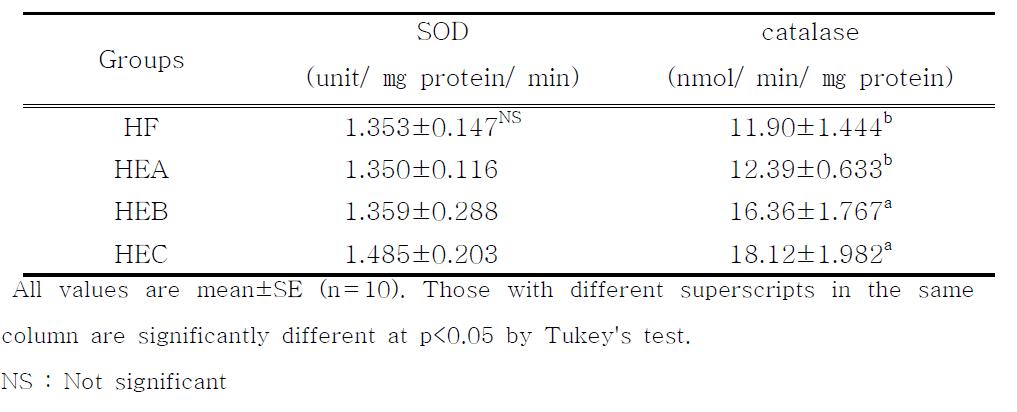 | Groups | SOD (unit/ mg protein/ min) | catalase (nmol/ min/ mg protein) |
|---|---|---|
| HF | $1.353\pm0.147^{NS}$ | $11.90\pm1.444^{b}$ |
| HEA | $1.350\pm0.116$ | $12.39\pm0.633^{b}$ |
| HEB | $1.359\pm0.288$ | $16.36\pm1.767^{a}$ |
| HEC | $1.485\pm0.203$ | $18.12\pm1.982^{a}$ |

All values are mean±SE (n=10). Those with different superscripts in the same column are significantly different at p<0.05 by Tukey's test.

NS : Not significant